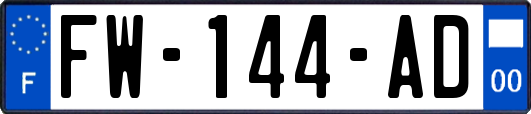 F
FW-144-AD
00